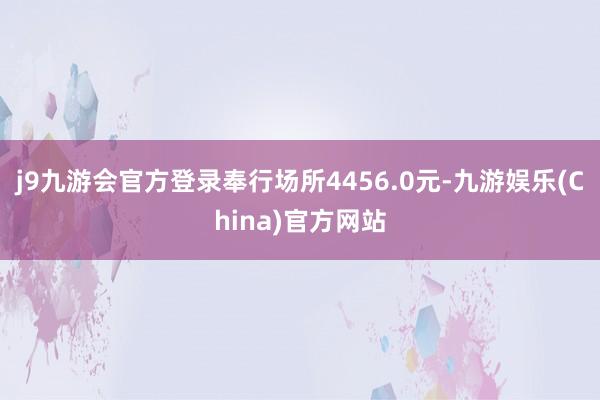 j9九游会官方登录奉行场所4456.0元-九游娱乐(China)官方网站